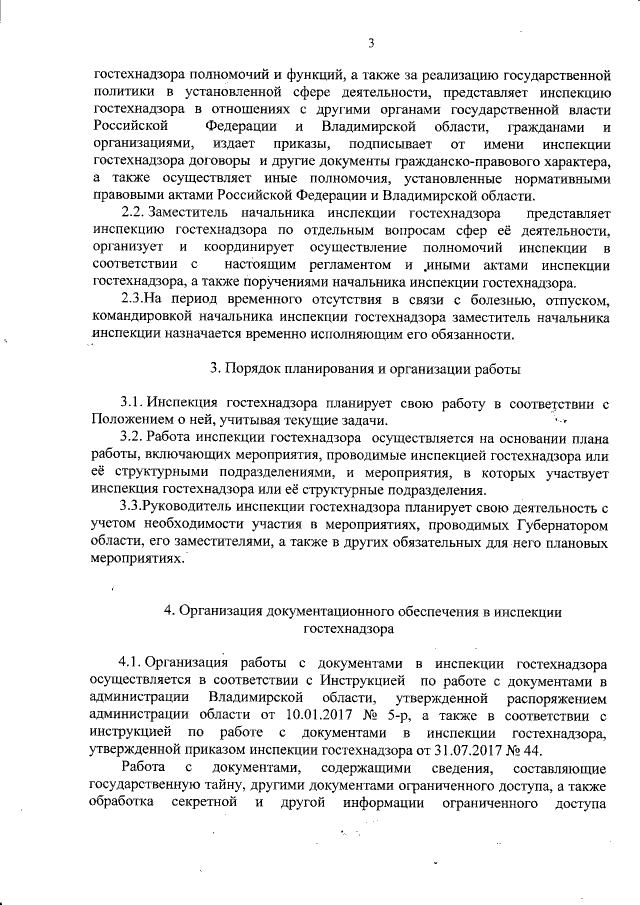 3

гостехнадзора полномочий и функций, а также за реализацию государственной политики в установленной сфере деятельности, представляет инспекцию гостехнадзора в отношениях с другими органами государственной власти Российской Федерации и Владимирской области, гражданами и организациями, издает приказы, подписывает от имени инспекции гостехнадзора договоры и другие документы гражданско-правового характера, а также осуществляет иные полномочия, установленные нормативными правовыми актами Российской Федерации и Владимирской области.

2.2. Заместитель начальника инспекции гостехнадзора представляет инспекцию гостехнадзора по отдельным вопросам сфер её деятельности, организует и координирует осуществление полномочий инспекции в соответствии с настоящим регламентом и иными актами инспекции гостехнадзора, а также поручениями начальника инспекции гостехнадзора.

2.3.На период временного отсутствия в связи с болезнью, отпуском, командировкой начальника инспекции гостехнадзора заместитель начальника инспекции назначается временно исполняющим его обязанности.

3. Порядок планирования и организации работы

3.1. Инспекция гостехнадзора планирует свою работу в соответствии с Положением о ней, учитывая текущие задачи.

3.2. Работа инспекции гостехнадзора осуществляется на основании плана работы, включающих мероприятия, проводимые инспекцией гостехнадзора или её структурными подразделениями, и мероприятия, в которых участвует инспекция гостехнадзора или её структурные подразделения.

3.3.Руководитель инспекции гостехнадзора планирует свою деятельность с учетом необходимости участия в мероприятиях, проводимых Губернатором области, его заместителями, а также в других обязательных для него плановых мероприятиях.

4. Организация документационного обеспечения в инспекции гостехнадзора

4.1. Организация работы с документами в инспекции гостехнадзора осуществляется в соответствии с Инструкцией по работе с документами в администрации Владимирской области, утвержденной распоряжением администрации области от 10.01.2017 № 5-р, а также в соответствии с инструкцией по работе с документами в инспекции гостехнадзора, утвержденной приказом инспекции гостехнадзора от 31.07.2017 № 44.

Работа с документами, содержащими сведения, составляющие государственную тайну, другими документами ограниченного доступа, а также обработка секретной и другой информации ограниченного доступа